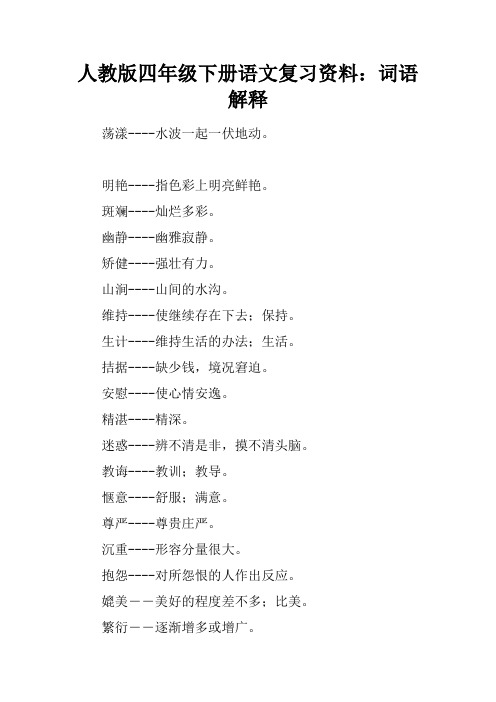 人教版四年级下册语文复习资料：词语解释

荡漾----水波一起一伏地动。

明艳----指色彩上明亮鲜艳。

斑斓----灿烂多彩。

幽静----幽雅寂静。

矫健----强壮有力。

山涧----山间的水沟。

维持----使继续存在下去；保持。

生计----维持生活的办法；生活。

拮据----缺少钱，境况窘迫。

安慰----使心情安逸。

精湛----精深。

迷惑----辨不清是非，摸不清头脑。

教诲----教训；教导。

惬意----舒服；满意。

尊严----尊贵庄严。

沉重----形容分量很大。

抱怨----对所怨恨的人作出反应。

媲美——美好的程度差不多；比美。

繁衍——逐渐增多或增广。